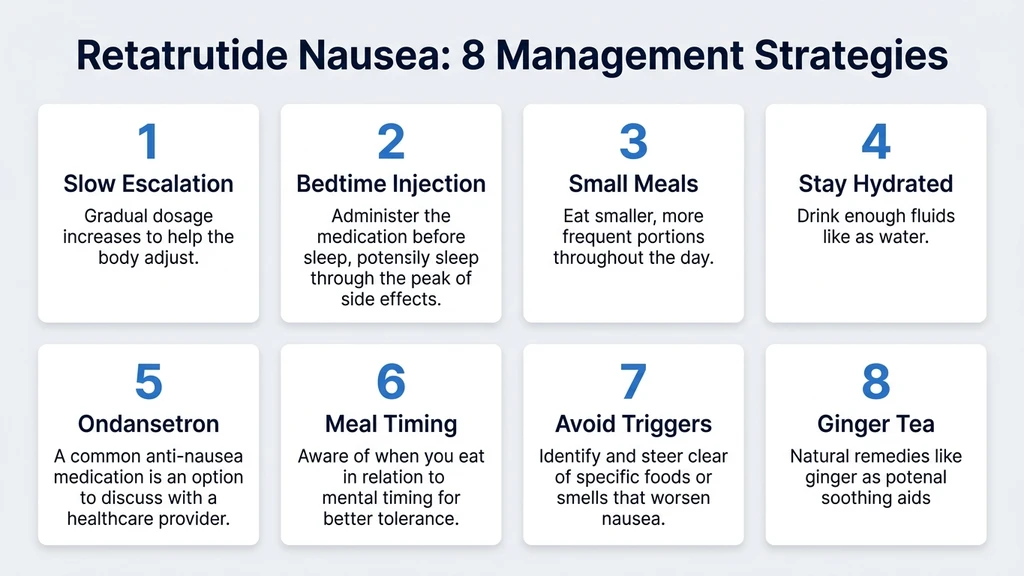 Retatrutide Nausea: 8 Management Strategies

1
Slow Escalation
Gradual dosage increases to help the body adjust.

2
Bedtime Injection
Administer the medication before sleep, potensily sleep through the peak of side effects.

3
Small Meals
Eat smaller, more frequent portions throughout the day.

4
Stay Hydrated
Drink enough fluids like as water.

5
Ondansetron
A common anti-nausea medication is an option to discuss with a healthcare provider.

6
Meal Timing
Aware of when you eat in relation to mental timing for better tolerance.

7
Avoid Triggers
Identify and steer clear of specific foods or smells that worsen nausea.

8
Ginger Tea
Natural remedies like ginger as potenal soothing aids